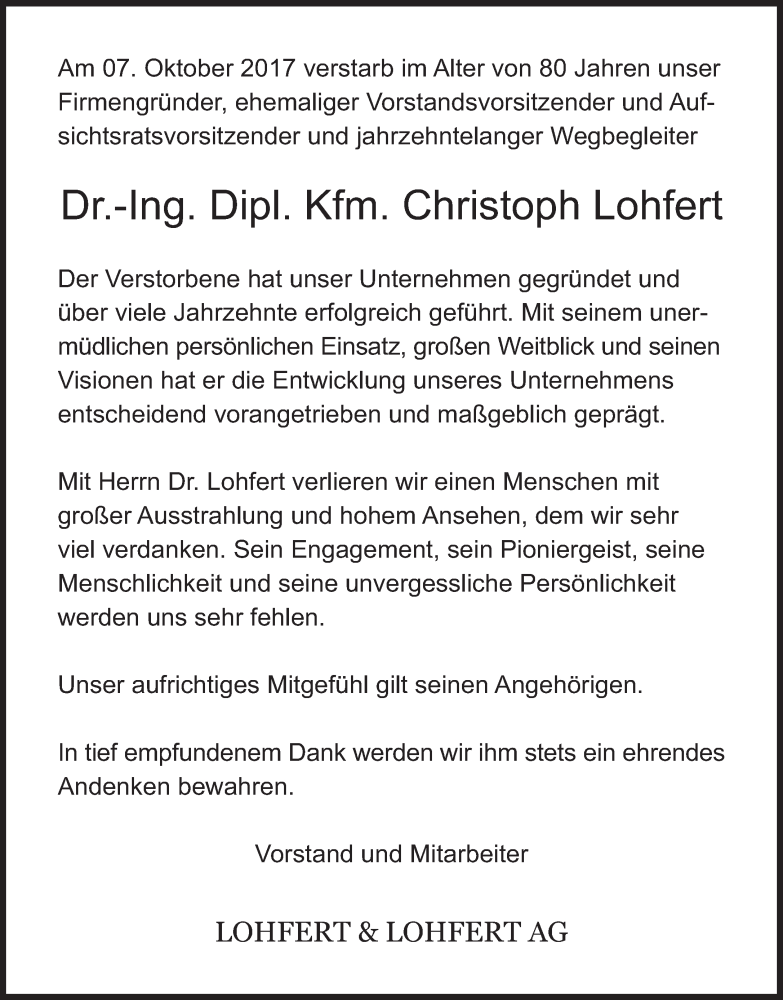 Am 07. Oktober 2017 verstarb im Alter von 80 Jahren unser Firmengründer, ehemaliger Vorstandsvorsitzender und Aufsichtsratsvorsitzender und jahrzehntelanger Wegbegleiter

Dr.-Ing. Dipl. Kfm. Christoph Lohfert

Der Verstorbene hat unser Unternehmen gegründet und über viele Jahrzehnte erfolgreich geführt. Mit seinem unermüdlichen persönlichen Einsatz, großen Weitblick und seinen Visionen hat er die Entwicklung unseres Unternehmens entscheidend vorangetrieben und maßgeblich geprägt.

Mit Herrn Dr. Lohfert verlieren wir einen Menschen mit großer Ausstrahlung und hohem Ansehen, dem wir sehr viel verdanken. Sein Engagement, sein Pioniergeist, seine Menschlichkeit und seine unvergessliche Persönlichkeit werden uns sehr fehlen.

Unser aufrichtiges Mitgefühl gilt seinen Angehörigen.

In tief empfundenem Dank werden wir ihm stets ein ehrendes Andenken bewahren.

Vorstand und Mitarbeiter

LOHFERT & LOHFERT AG